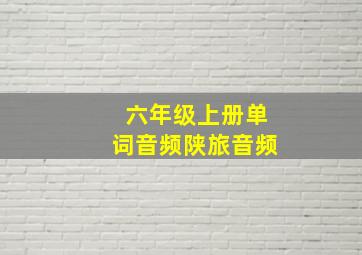 六年级上册单词音频陕旅音频